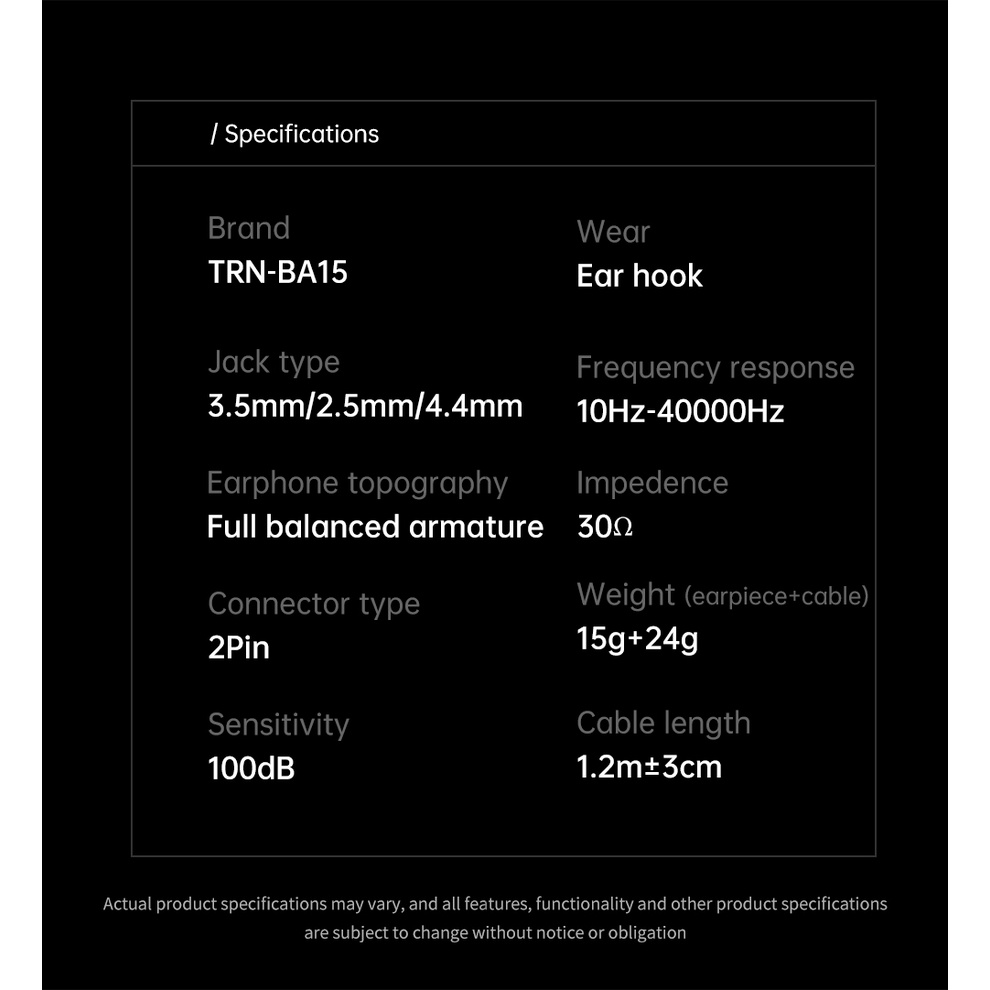 / Specifications

Brand
TRN-BA15

Jack type
3.5mm/2.5mm/4.4mm

Earphone topography
Full balanced armature

Connector type
2Pin

Sensitivity
100dB

Wear
Ear hook

Frequency response
10Hz-40000Hz

Impedence
30Ω

Weight (earpiece+cable)
15g+24g

Cable length
1.2m±3cm

Actual product specifications may vary, and all features, functionality and other product specifications are subject to change without notice or obligation